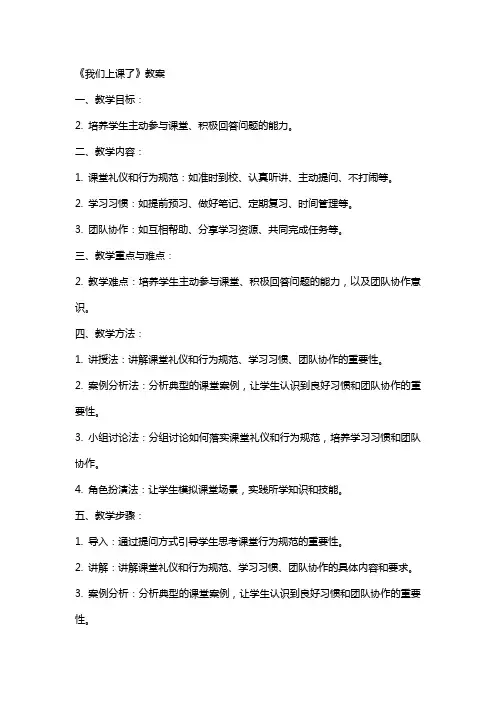 《我们上课了》教案

一、教学目标：

2. 培养学生主动参与课堂、积极回答问题的能力。

二、教学内容：

1. 课堂礼仪和行为规范：如准时到校、认真听讲、主动提问、不打闹等。

2. 学习习惯：如提前预习、做好笔记、定期复习、时间管理等。

3. 团队协作：如互相帮助、分享学习资源、共同完成任务等。

三、教学重点与难点：

2. 教学难点：培养学生主动参与课堂、积极回答问题的能力，以及团队协作意识。

四、教学方法：

1. 讲授法：讲解课堂礼仪和行为规范、学习习惯、团队协作的重要性。

2. 案例分析法：分析典型的课堂案例，让学生认识到良好习惯和团队协作的重要性。

3. 小组讨论法：分组讨论如何落实课堂礼仪和行为规范，培养学习习惯和团队协作。

4. 角色扮演法：让学生模拟课堂场景，实践所学知识和技能。

五、教学步骤：

1. 导入：通过提问方式引导学生思考课堂行为规范的重要性。

2. 讲解：讲解课堂礼仪和行为规范、学习习惯、团队协作的具体内容和要求。

3. 案例分析：分析典型的课堂案例，让学生认识到良好习惯和团队协作的重要性。